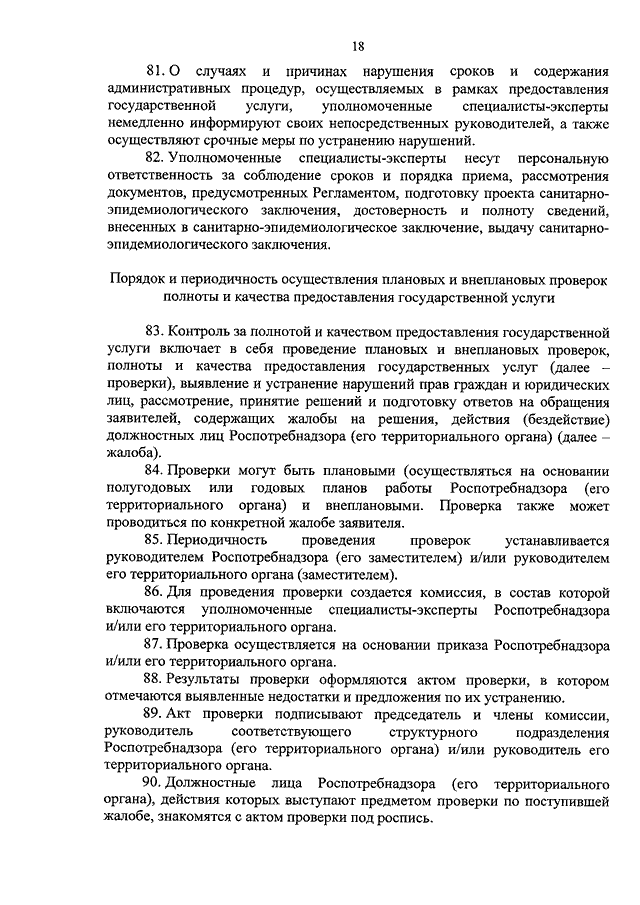 18

81. О случаях и причинах нарушения сроков и содержания административных процедур, осуществляемых в рамках предоставления государственной услуги, уполномоченные специалисты-эксперты немедленно информируют своих непосредственных руководителей, а также осуществляют срочные меры по устранению нарушений.

82. Уполномоченные специалисты-эксперты несут персональную ответственность за соблюдение сроков и порядка приема, рассмотрения документов, предусмотренных Регламентом, подготовку проекта санитарно-эпидемиологического заключения, достоверность и полноту сведений, внесенных в санитарно-эпидемиологическое заключение, выдачу санитарно-эпидемиологического заключения.

Порядок и периодичность осуществления плановых и внеплановых проверок полноты и качества предоставления государственной услуги

83. Контроль за полнотой и качеством предоставления государственной услуги включает в себя проведение плановых и внеплановых проверок, полноты и качества предоставления государственных услуг (далее – проверки), выявление и устранение нарушений прав граждан и юридических лиц, рассмотрение, принятие решений и подготовку ответов на обращения заявителей, содержащих жалобы на решения, действия (бездействие) должностных лиц Роспотребнадзора (его территориального органа) (далее – жалоба).

84. Проверки могут быть плановыми (осуществляться на основании полугодовых или годовых планов работы Роспотребнадзора (его территориального органа) и внеплановыми. Проверка также может проводиться по конкретной жалобе заявителя.

85. Периодичность проведения проверок устанавливается руководителем Роспотребнадзора (его заместителем) и/или руководителем его территориального органа (заместителем).

86. Для проведения проверки создается комиссия, в состав которой включаются уполномоченные специалисты-эксперты Роспотребнадзора и/или его территориального органа.

87. Проверка осуществляется на основании приказа Роспотребнадзора и/или его территориального органа.

88. Результаты проверки оформляются актом проверки, в котором отмечаются выявленные недостатки и предложения по их устранению.

89. Акт проверки подписывают председатель и члены комиссии, руководитель соответствующего структурного подразделения Роспотребнадзора (его территориального органа) и/или руководитель его территориального органа.

90. Должностные лица Роспотребнадзора (его территориального органа), действия которых выступают предметом проверки по поступившей жалобе, знакомятся с актом проверки под роспись.